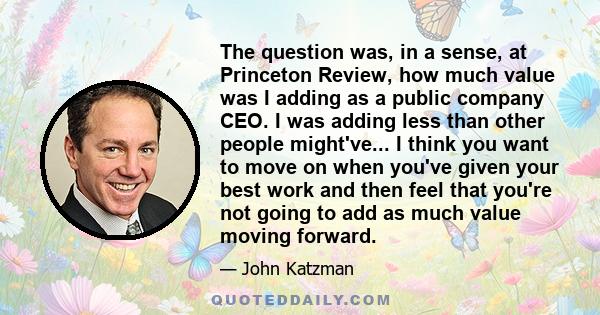 The question was, in a sense, at Princeton Review, how much value was I adding as a public company CEO. I was adding less than other people might've... I think you want to move on when you've given your best work and then feel that you're not going to add as much value moving forward.

— John Katzman

QUOTEDDAILY.COM